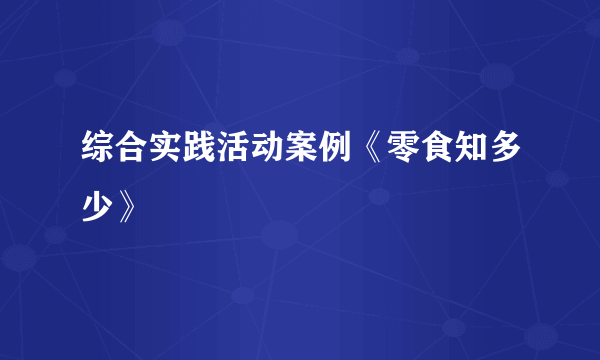 综合实践活动案例《零食知多少》